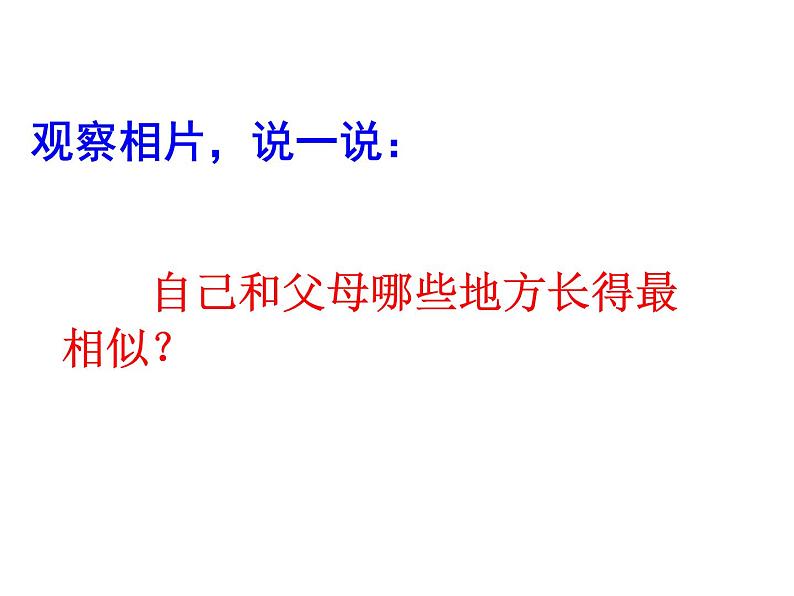 观察相片，说一说：

自己和父母哪些地方长得最相似？